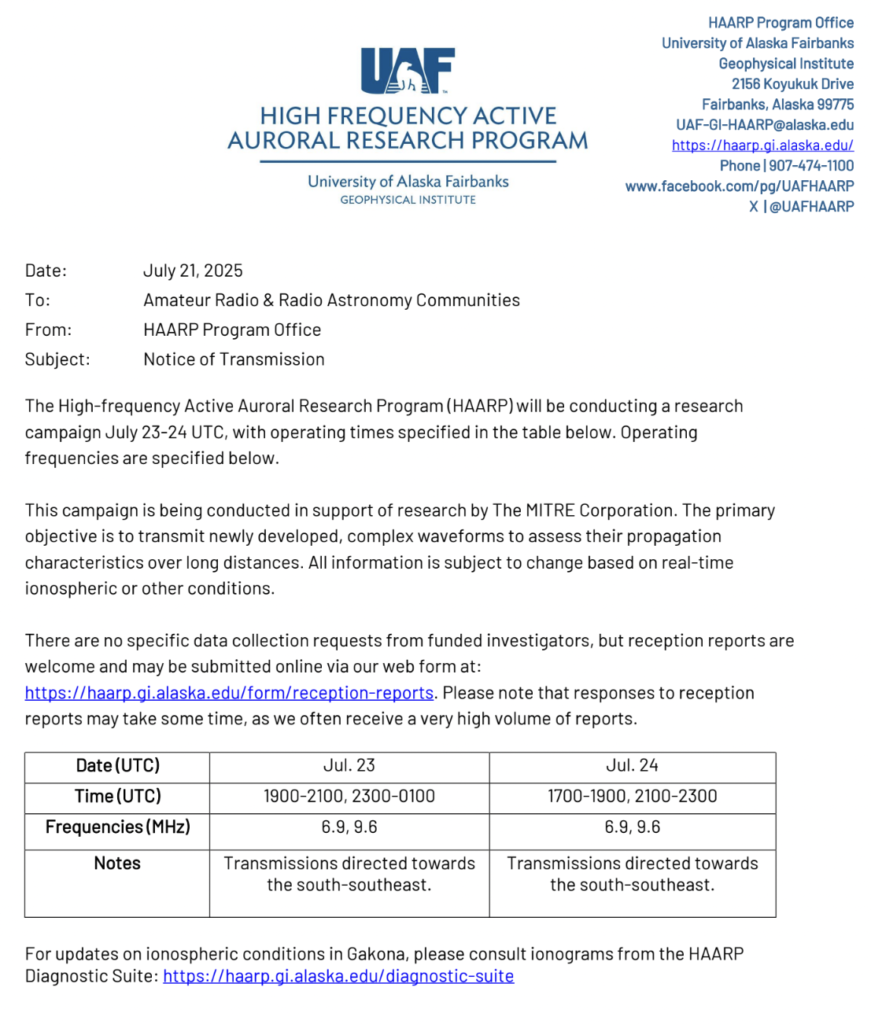 UAF
HIGH FREQUENCY ACTIVE AURORAL RESEARCH PROGRAM
University of Alaska Fairbanks
GEOPHYSICAL INSTITUTE

HAARP Program Office
University of Alaska Fairbanks
Geophysical Institute
2156 Koyukuk Drive
Fairbanks, Alaska 99775
UAF-GI-HAARP@alaska.edu
https://haarp.gi.alaska.edu/
Phone | 907-474-1100
www.facebook.com/pg/UAFHAARP
X | @UAFHAARP

Date: July 21, 2025
To: Amateur Radio & Radio Astronomy Communities
From: HAARP Program Office
Subject: Notice of Transmission

The High-frequency Active Auroral Research Program (HAARP) will be conducting a research campaign July 23-24 UTC, with operating times specified in the table below. Operating frequencies are specified below.

This campaign is being conducted in support of research by The MITRE Corporation. The primary objective is to transmit newly developed, complex waveforms to assess their propagation characteristics over long distances. All information is subject to change based on real-time ionospheric or other conditions.

There are no specific data collection requests from funded investigators, but reception reports are welcome and may be submitted online via our web form at: https://haarp.gi.alaska.edu/form/reception-reports. Please note that responses to reception reports may take some time, as we often receive a very high volume of reports.

| Date (UTC) | Jul. 23 | Jul. 24 |
|---|---|---|
| Time (UTC) | 1900-2100, 2300-0100 | 1700-1900, 2100-2300 |
| Frequencies (MHz) | 6.9, 9.6 | 6.9, 9.6 |
| Notes | Transmissions directed towards the south-southeast. | Transmissions directed towards the south-southeast. |

For updates on ionospheric conditions in Gakona, please consult ionograms from the HAARP Diagnostic Suite: https://haarp.gi.alaska.edu/diagnostic-suite